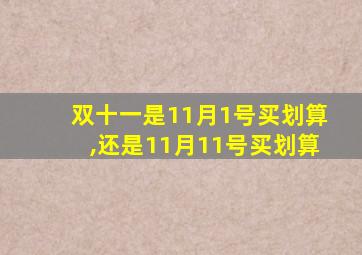 双十一是11月1号买划算,还是11月11号买划算